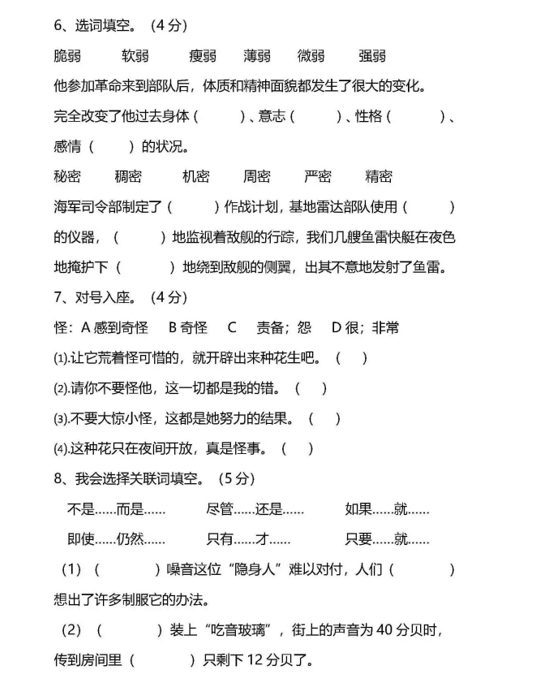 6、选词填空。（4 分）

脆弱　　软弱　　瘦弱　　薄弱　　微弱　　强弱

他参加革命来到部队后，体质和精神面貌都发生了很大的变化。完全改变了他过去身体（　　）、意志（　　）、性格（　　）、感情（　　）的状况。

秘密　　稠密　　机密　　周密　　严密　　精密

海军司令部制定了（　　）作战计划，基地雷达部队使用（　　）的仪器，（　　）地监视着敌舰的行踪，我们几艘鱼雷快艇在夜色地掩护下（　　）地绕到敌舰的侧翼，出其不意地发射了鱼雷。

7、对号入座。（4 分）

怪：A 感到奇怪　B 奇怪　C　责备；怨　D 很；非常

⑴.让它荒着怪可惜的，就开辟出来种花生吧。（　）

⑵.请你不要怪他，这一切都是我的错。（　）

⑶.不要大惊小怪，这都是她努力的结果。（　）

⑷.这种花只在夜间开放，真是怪事。（　）

8、我会选择关联词填空。（5 分）

不是……而是……　　尽管……还是……　　如果……就……

即使……仍然……　　只有……才……　　只要……就……

（1）（　　）噪音这位“隐身人”难以对付，人们（　　）想出了许多制服它的办法。

（2）（　　）装上“吃音玻璃”，街上的声音为 40 分贝时，传到房间里（　　）只剩下 12 分贝了。